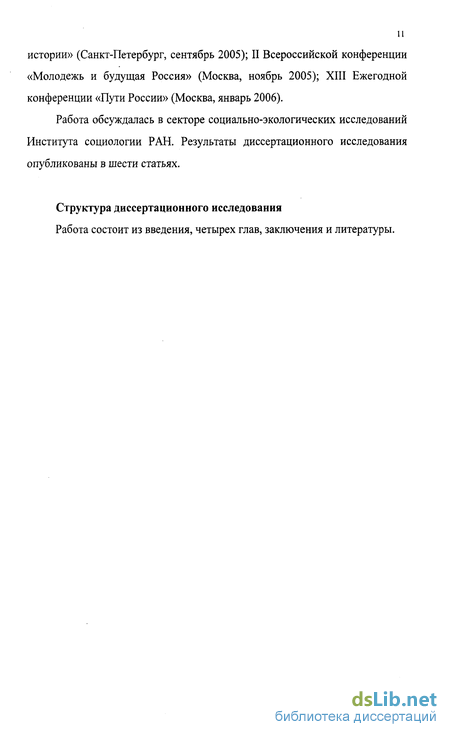 11

истории» (Санкт-Петербург, сентябрь 2005); II Всероссийской конференции «Молодежь и будущая Россия» (Москва, ноябрь 2005); XIII Ежегодной конференции «Пути России» (Москва, январь 2006).

Работа обсуждалась в секторе социально-экологических исследований Института социологии РАН. Результаты диссертационного исследования опубликованы в шести статьях.

Структура диссертационного исследования

Работа состоит из введения, четырех глав, заключения и литературы.

dsLib.net
библиотека диссертаций